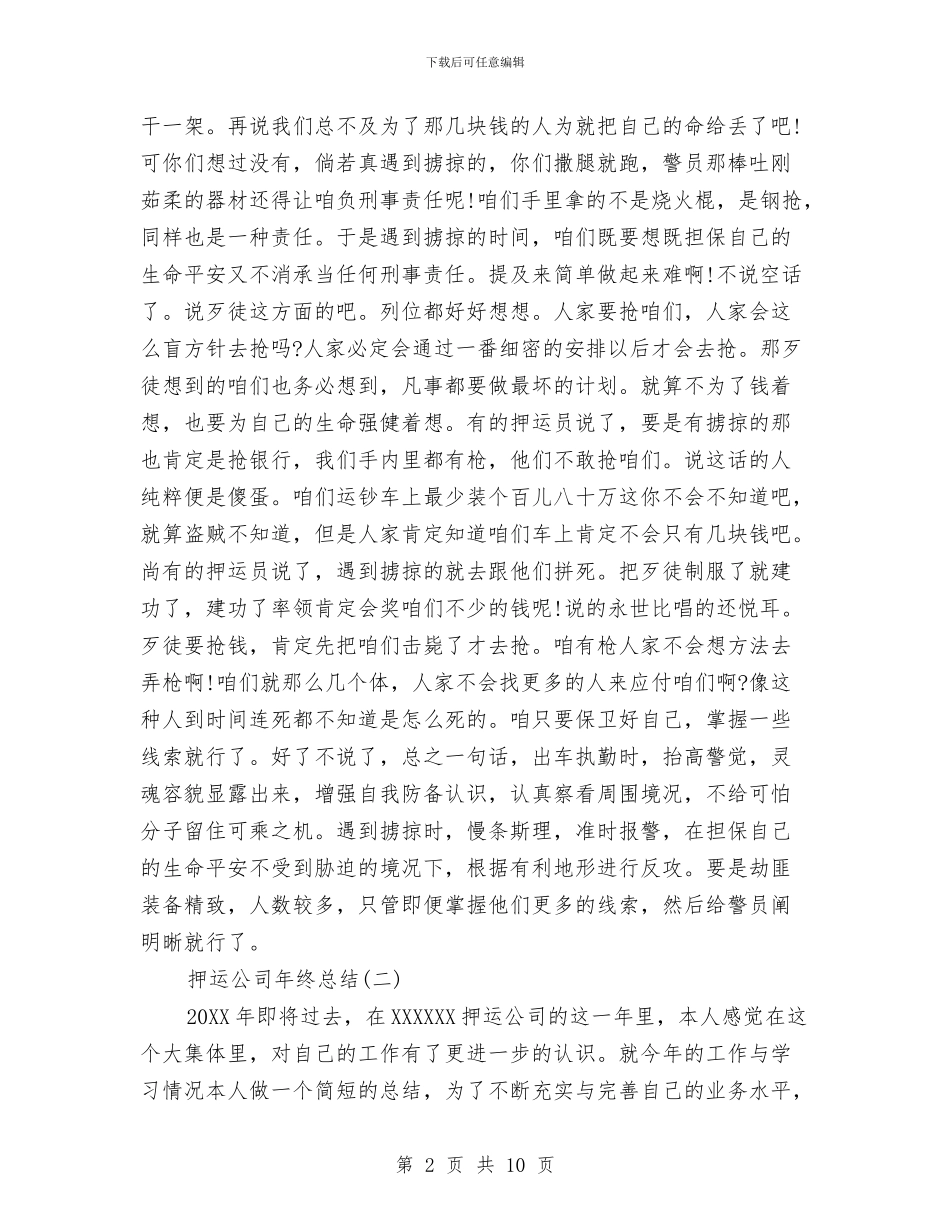 下载后可任意编辑

干一架。再说我们总不及为了那几块钱的人为就把自己的命给丢了吧!可你们想过没有，倘若真遇到掳掠的，你们撒腿就跑，警员那棒吐刚茹柔的器材还得让咱负刑事责任呢!咱们手里拿的不是烧火棍，是钢抢，同样也是一种责任。于是遇到掳掠的时间，咱们既要想既担保自己的生命平安又不消承当任何刑事责任。提及来简单做起来难啊!不说空话了。说歹徒这方面的吧。列位都好好想想。人家要抢咱们，人家会这么盲方针去抢吗?人家必定会通过一番细密的安排以后才会去抢。那歹徒想到的咱们也务必想到，凡事都要做最坏的计划。就算不为了钱着想，也要为自己的生命强健着想。有的押运员说了，要是有掳掠的那也肯定是抢银行，我们手内里都有枪，他们不敢抢咱们。说这话的人纯粹便是傻蛋。咱们运钞车上最少装个百儿八十万这你不会不知道吧，就算盗贼不知道，但是人家肯定知道咱们车上肯定不会只有几块钱吧。尚有的押运员说了，遇到掳掠的就去跟他们拼死。把歹徒制服了就建功了，建功了率领肯定会奖咱们不少的钱呢!说的永世比唱的还悦耳。歹徒要抢钱，肯定先把咱们击毙了才去抢。咱有枪人家不会想方法去弄枪啊!咱们就那么几个体，人家不会找更多的人来应付咱们啊?像这种人到时间连死都不知道是怎么死的。咱只要保卫好自己，掌握一些线索就行了。好了不说了，总之一句话，出车执勤时，抬高警觉，灵魂容貌显露出来，增强自我防备认识，认真察看周围境况，不给可怕分子留住可乘之机。遇到掳掠时，慢条斯理，准时报警，在担保自己的生命平安不受到胁迫的境况下，根据有利地形进行反攻。要是劫匪装备精致，人数较多，只管即便掌握他们更多的线索，然后给警员阐明晰就行了。

押运公司年终总结(二)

20XX年即将过去，在XXXXXX押运公司的这一年里，本人感觉在这个大集体里，对自己的工作有了更进一步的认识。就今年的工作与学习情况本人做一个简短的总结，为了不断充实与完善自己的业务水平，

第 2 页 共 10 页